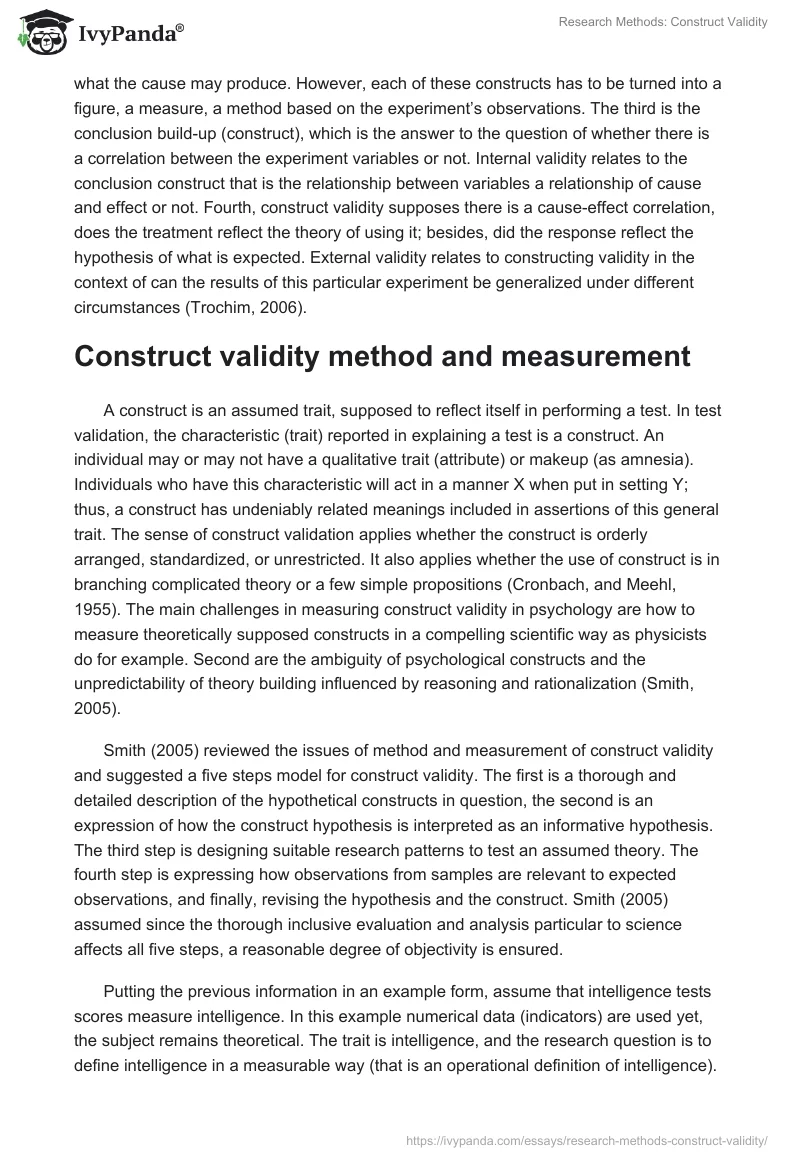 IvyPanda®

Research Methods: Construct Validity

what the cause may produce. However, each of these constructs has to be turned into a figure, a measure, a method based on the experiment's observations. The third is the conclusion build-up (construct), which is the answer to the question of whether there is a correlation between the experiment variables or not. Internal validity relates to the conclusion construct that is the relationship between variables a relationship of cause and effect or not. Fourth, construct validity supposes there is a cause-effect correlation, does the treatment reflect the theory of using it; besides, did the response reflect the hypothesis of what is expected. External validity relates to constructing validity in the context of can the results of this particular experiment be generalized under different circumstances (Trochim, 2006).

Construct validity method and measurement

A construct is an assumed trait, supposed to reflect itself in performing a test. In test validation, the characteristic (trait) reported in explaining a test is a construct. An individual may or may not have a qualitative trait (attribute) or makeup (as amnesia). Individuals who have this characteristic will act in a manner X when put in setting Y; thus, a construct has undeniably related meanings included in assertions of this general trait. The sense of construct validation applies whether the construct is orderly arranged, standardized, or unrestricted. It also applies whether the use of construct is in branching complicated theory or a few simple propositions (Cronbach, and Meehl, 1955). The main challenges in measuring construct validity in psychology are how to measure theoretically supposed constructs in a compelling scientific way as physicists do for example. Second are the ambiguity of psychological constructs and the unpredictability of theory building influenced by reasoning and rationalization (Smith, 2005).

Smith (2005) reviewed the issues of method and measurement of construct validity and suggested a five steps model for construct validity. The first is a thorough and detailed description of the hypothetical constructs in question, the second is an expression of how the construct hypothesis is interpreted as an informative hypothesis. The third step is designing suitable research patterns to test an assumed theory. The fourth step is expressing how observations from samples are relevant to expected observations, and finally, revising the hypothesis and the construct. Smith (2005) assumed since the thorough inclusive evaluation and analysis particular to science affects all five steps, a reasonable degree of objectivity is ensured.

Putting the previous information in an example form, assume that intelligence tests scores measure intelligence. In this example numerical data (indicators) are used yet, the subject remains theoretical. The trait is intelligence, and the research question is to define intelligence in a measurable way (that is an operational definition of intelligence).

https://ivypanda.com/essays/research-methods-construct-validity/